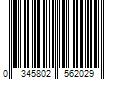 0 345802 562029